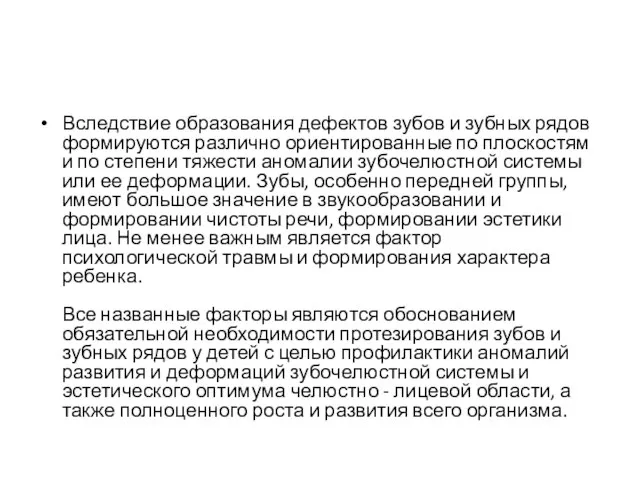 • Вследствие образования дефектов зубов и зубных рядов формируются различно ориентированные по плоскостям и по степени тяжести аномалии зубочелюстной системы или ее деформации. Зубы, особенно передней группы, имеют большое значение в звукообразовании и формировании чистоты речи, формировании эстетики лица. Не менее важным является фактор психологической травмы и формирования характера ребенка.

Все названные факторы являются обоснованием обязательной необходимости протезирования зубов и зубных рядов у детей с целью профилактики аномалий развития и деформаций зубочелюстной системы и эстетического оптимума челюстно - лицевой области, а также полноценного роста и развития всего организма.